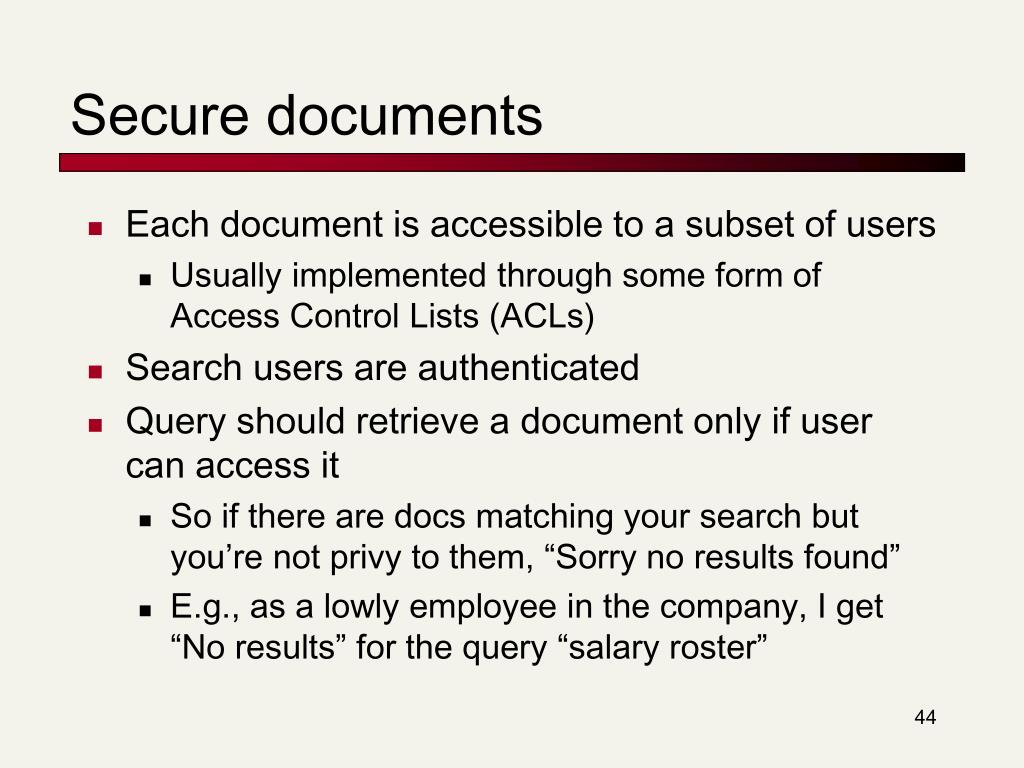 Secure documents

- Each document is accessible to a subset of users
  - Usually implemented through some form of Access Control Lists (ACLs)
- Search users are authenticated
- Query should retrieve a document only if user can access it
  - So if there are docs matching your search but you’re not privy to them, “Sorry no results found”
  - E.g., as a lowly employee in the company, I get “No results” for the query “salary roster”

44